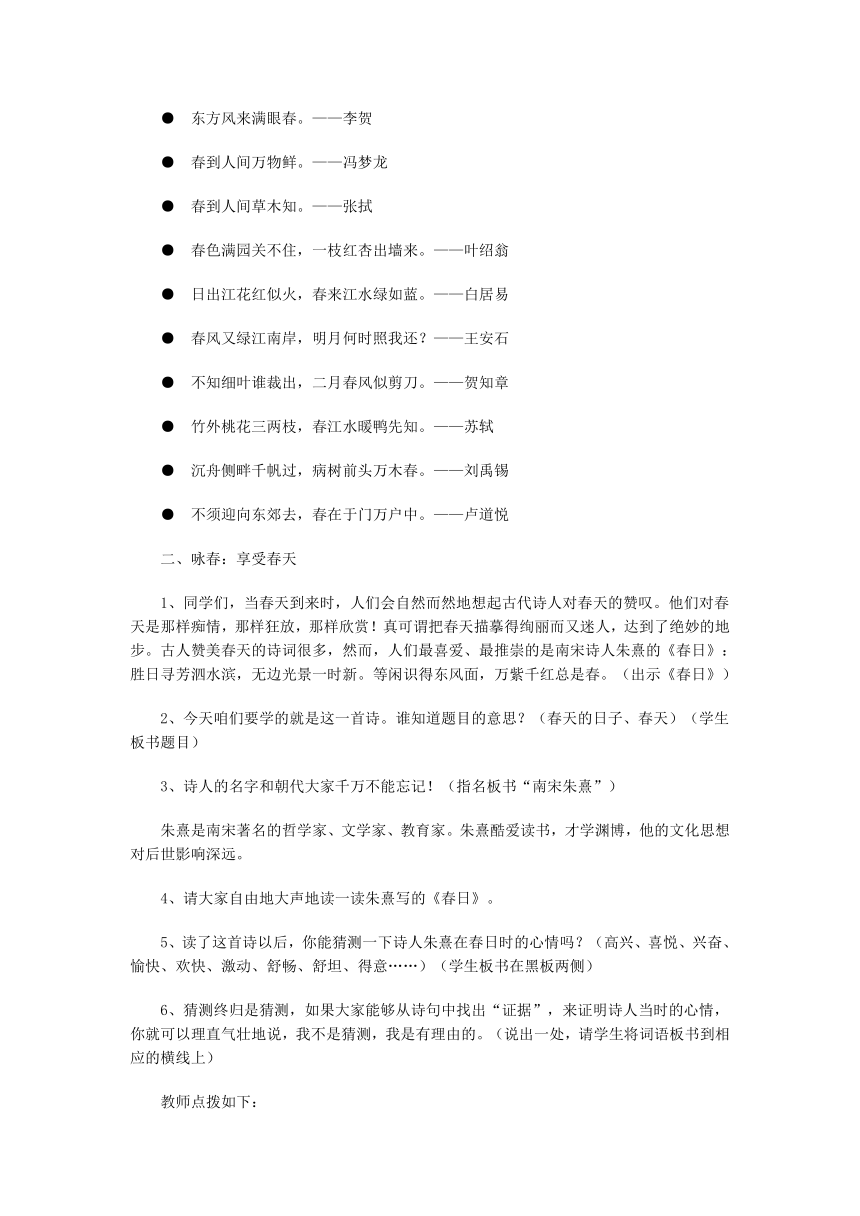 ● 东方风来满眼春。——李贺

● 春到人间万物鲜。——冯梦龙

● 春到人间草木知。——张拭

● 春色满园关不住，一枝红杏出墙来。——叶绍翁

● 日出江花红似火，春来江水绿如蓝。——白居易

● 春风又绿江南岸，明月何时照我还？——王安石

● 不知细叶谁裁出，二月春风似剪刀。——贺知章

● 竹外桃花三两枝，春江水暖鸭先知。——苏轼

● 沉舟侧畔千帆过，病树前头万木春。——刘禹锡

● 不须迎向东郊去，春在于门万户中。——卢道悦

二、咏春：享受春天

1、同学们，当春天到来时，人们会自然而然地想起古代诗人对春天的赞叹。他们对春天是那样痴情，那样狂放，那样欣赏！真可谓把春天描摹得绚丽而又迷人，达到了绝妙的地步。古人赞美春天的诗词很多，然而，人们最喜爱、最推崇的是南宋诗人朱熹的《春日》：胜日寻芳泗水滨，无边光景一时新。等闲识得东风面，万紫千红总是春。（出示《春日》）

2、今天咱们要学的就是这一首诗。谁知道题目的意思？（春天的日子、春天）（学生板书题目）

3、诗人的名字和朝代大家千万不能忘记！（指名板书“南宋朱熹”）

朱熹是南宋著名的哲学家、文学家、教育家。朱熹酷爱读书，才学渊博，他的文化思想对后世影响深远。

4、请大家自由地大声地读一读朱熹写的《春日》。

5、读了这首诗以后，你能猜测一下诗人朱熹在春日时的心情吗？（高兴、喜悦、兴奋、愉快、欢快、激动、舒畅、舒坦、得意……）（学生板书在黑板两侧）

6、猜测终归是猜测，如果大家能够从诗句中找出“证据”，来证明诗人当时的心情，你就可以理直气壮地说，我不是猜测，我是有理由的。（说出一处，请学生将词语板书到相应的横线上）

教师点拨如下：